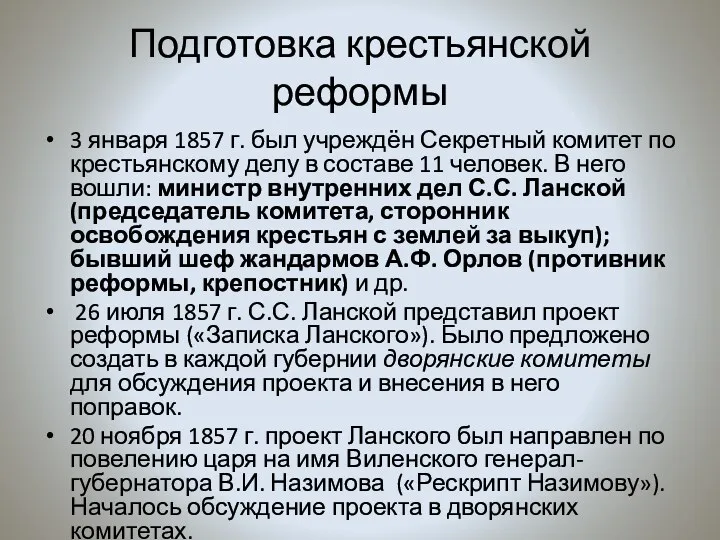 Подготовка крестьянской реформы

• 3 января 1857 г. был учреждён Секретный комитет по крестьянскому делу в составе 11 человек. В него вошли: министр внутренних дел С.С. Ланской (председатель комитета, сторонник освобождения крестьян с землей за выкуп); бывший шеф жандармов А.Ф. Орлов (противник реформы, крепостник) и др.

• 26 июля 1857 г. С.С. Ланской представил проект реформы («Записка Ланского»). Было предложено создать в каждой губернии дворянские комитеты для обсуждения проекта и внесения в него поправок.

• 20 ноября 1857 г. проект Ланского был направлен по повелению царя на имя Виленского генерал-губернатора В.И. Назимова («Рескрипт Назимову»). Началось обсуждение проекта в дворянских комитетах.